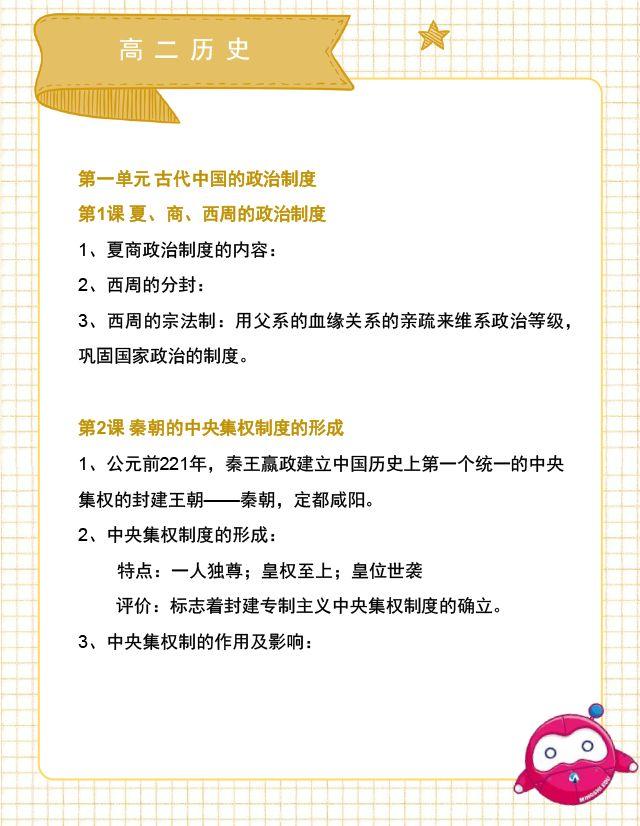 高二历史

第一单元 古代中国的政治制度

第1课 夏、商、西周的政治制度

1、夏商政治制度的内容：

2、西周的分封：

3、西周的宗法制：用父系的血缘关系的亲疏来维系政治等级，巩固国家政治的制度。

第2课 秦朝的中央集权制度的形成

1、公元前221年，秦王嬴政建立中国历史上第一个统一的中央集权的封建王朝——秦朝，定都咸阳。

2、中央集权制度的形成：

特点：一人独尊；皇权至上；皇位世袭

评价：标志着封建专制主义中央集权制度的确立。

3、中央集权制的作用及影响：